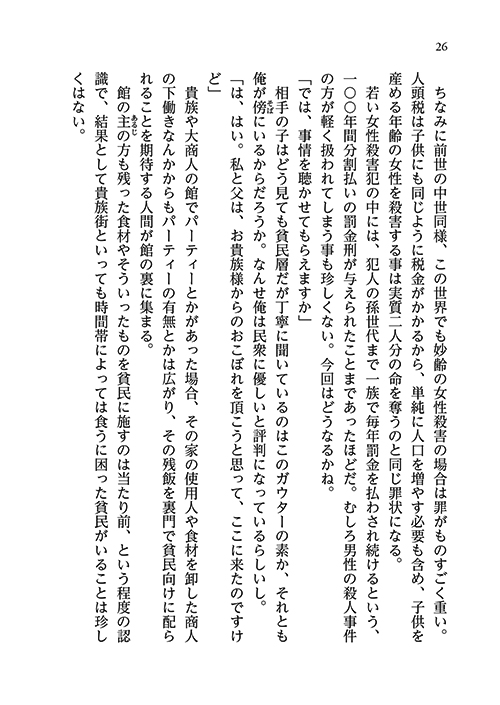 26

ちなみに前世の中世同様、この世界でも妙齢の女性殺害の場合は罪がものすごく重い。人頭税は子供にも同じように税金がかかるから、単純に人口を増やす必要も含め、子供を産める年齢の女性を殺害する事は実質二人分の命を奪うのと同じ罪状になる。

若い女性殺害犯の中には、犯人の孫世代まで一族で毎年罰金を払わされ続けるという、一〇〇年間分割払いの罰金刑が与えられたことまであったほどだ。むしろ男性の殺人事件の方が軽く扱われてしまう事も珍しくない。今回はどうなるかね。

「では、事情を聴かせてもらえますか」

相手の子はどう見ても貧民層だが丁寧に聞いているのはこのガウターの素か、それとも俺が傍にいるからだろうか。なんせ俺は民衆に優しいと評判になっているらしいし。

「は、はい。私と父は、お貴族様からのおこぼれを頂こうと思って、ここに来たのですけど」

貴族や大商人の館でパーティーとかがあった場合、その家の使用人や食材を卸した商人の下働きなんかからもパーティーの有無とかは広がり、その残飯を裏門で貧民向けに配られることを期待する人間が館の裏に集まる。

館の主の方も残った食材やそういったものを貧民に施すのは当たり前、という程度の認識で、結果として貴族街といっても時間帯によっては食うに困った貧民がいることは珍しくはない。